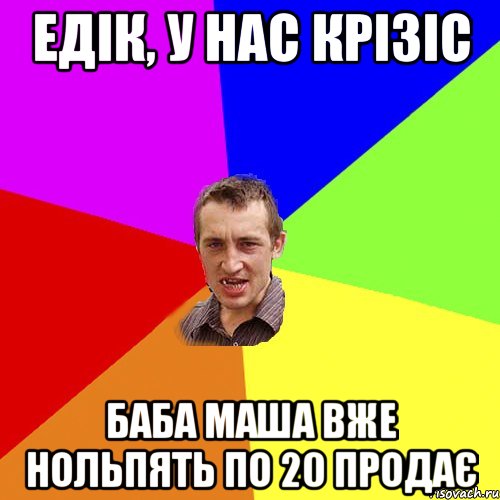 ЕДІК, У НАС КРІЗІС

БАБА МАША ВЖЕ НОЛЬПЯТЬ ПО 20 ПРОДАЄ

risovach.ru